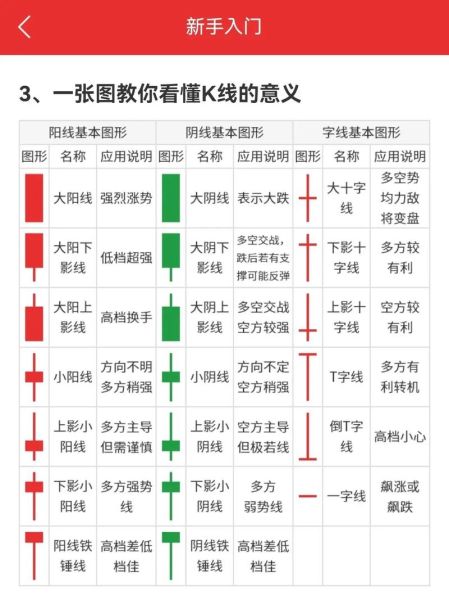 新手入门

3、一张图教你看懂K线的意义

| 阳线基本图形 | | | 阴线基本图形 | | | 字线基本图形 | | |
|---|---|---|---|---|---|---|---|---|
| 图形 | 名称 | 应用说明 | 图形 | 名称 | 应用说明 | 图形 | 名称 | 应用说明 |
| | 大阳线 | 强烈涨势 | | 大阴线 | 表示大跌 | | 大十字线 | 多空势均力敌将变盘 |
| | 大阳下影线 | 低档超强 | | 大阴下影线 | 多空交战，跌后若有支撑可能反弹 | | 下影十字线 | 多方较有利 |
| | 大阳上影线 | 高档换手 | | 大阴上影线 | 多空交战空方较强 | | 上影十字线 | 空方较有利 |
| | 小阳线 | 方向不明多方稍强 | | 小阴线 | 方向不定空方稍强 | | T字线 | 多方有利转机 |
| | 上影小阳线 | 多方主导但需谨慎 | | 上影小阴线 | 空方主导但极若线 | | 倒T字线 | 高档小心 |
| | 下影小阳线 | 多方强势线 | | 下影小阴线 | 多方弱势线 | | 一字线 | 飙涨或飙跌 |
| | 阳线铁锤线 | 高档差低档佳 | | 阴线铁锤线 | 高档差低档佳 | | | |